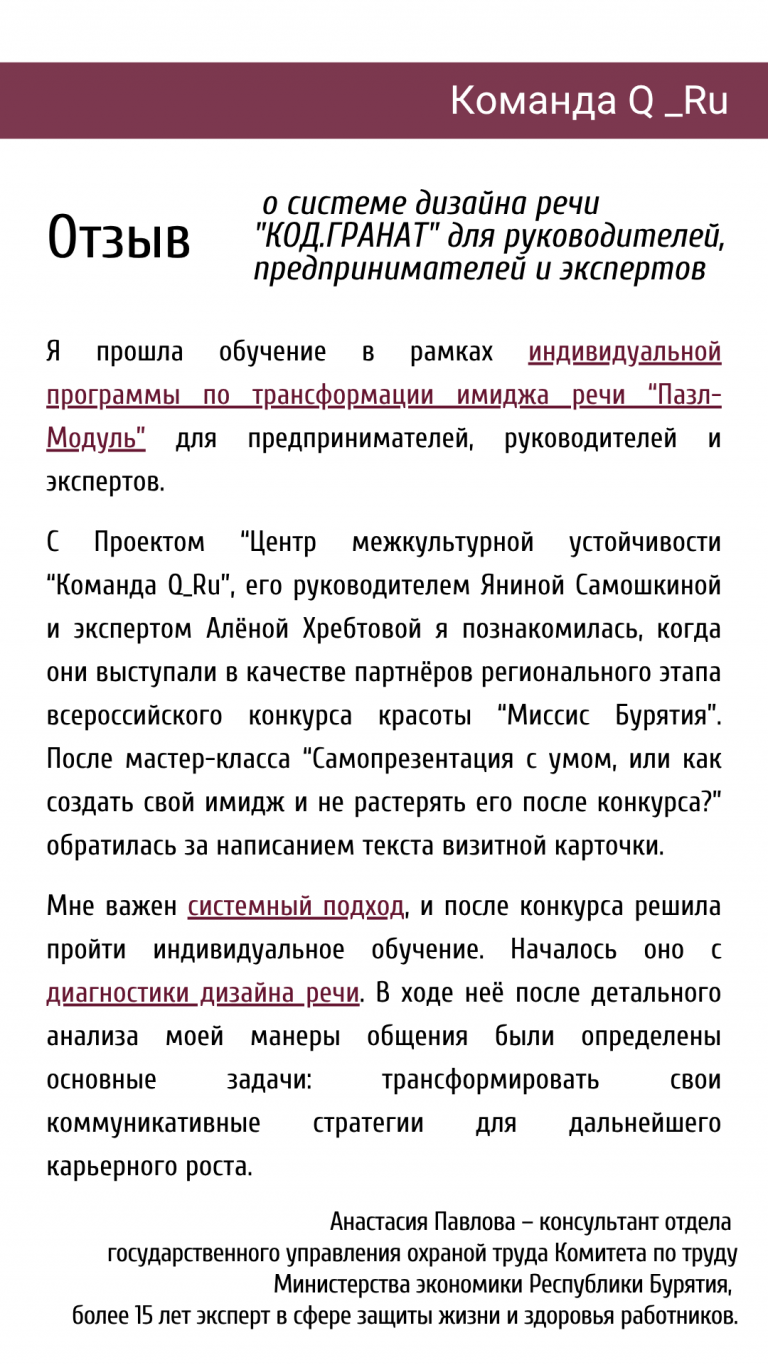 Команда Q _Ru

Отзыв

о системе дизайна речи
"КОД.ГРАНАТ" для руководителей, предпринимателей и экспертов

Я прошла обучение в рамках индивидуальной программы по трансформации имиджа речи "Пазл-Модуль" для предпринимателей, руководителей и экспертов.

С Проектом "Центр межкультурной устойчивости "Команда Q_Ru", его руководителем Яниной Самошкиной и экспертом Алёной Хребтовой я познакомилась, когда они выступали в качестве партнёров регионального этапа всероссийского конкурса красоты "Миссис Бурятия". После мастер-класса "Самопрезентация с умом, или как создать свой имидж и не растерять его после конкурса?" обратилась за написанием текста визитной карточки.

Мне важен системный подход, и после конкурса решила пройти индивидуальное обучение. Началось оно с диагностики дизайна речи. В ходе неё после детального анализа моей манеры общения были определены основные задачи: трансформировать свои коммуникативные стратегии для дальнейшего карьерного роста.

Анастасия Павлова – консультант отдела
государственного управления охраной труда Комитета по труду
Министерства экономики Республики Бурятия,
более 15 лет эксперт в сфере защиты жизни и здоровья работников.